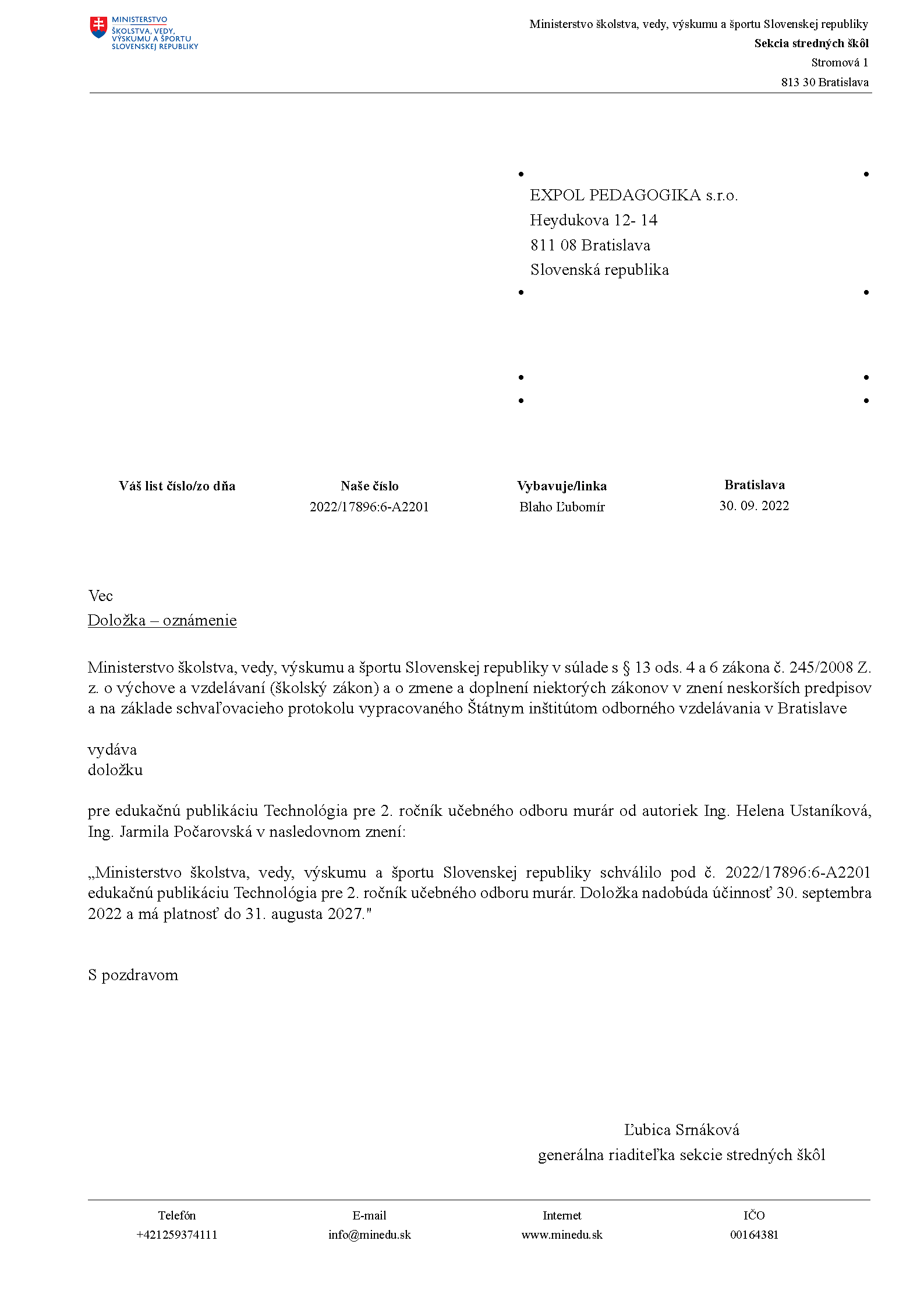 MINISTERSTVO
ŠKOLSTVA, VEDY,
VÝSKUMU A ŠPORTU
SLOVENSKEJ REPUBLIKY

Ministerstvo školstva, vedy, výskumu a športu Slovenskej republiky
Sekcia stredných škôl
Stromová 1
813 30 Bratislava

EXPOL PEDAGOGIKA s.r.o.
Heydukova 12- 14
811 08 Bratislava
Slovenská republika

| Váš list číslo/zo dňa | Naše číslo | Vybavuje/linka | Bratislava |
|---|---|---|---|
| | 2022/17896:6-A2201 | Blaho Ľubomír | 30. 09. 2022 |

Vec
Doložka – oznámenie

Ministerstvo školstva, vedy, výskumu a športu Slovenskej republiky v súlade s § 13 ods. 4 a 6 zákona č. 245/2008 Z. z. o výchove a vzdelávaní (školský zákon) a o zmene a doplnení niektorých zákonov v znení neskorších predpisov a na základe schvaľovacieho protokolu vypracovaného Štátnym inštitútom odborného vzdelávania v Bratislave

vydáva
doložku

pre edukačnú publikáciu Technológia pre 2. ročník učebného odboru murár od autoriek Ing. Helena Ustaníková, Ing. Jarmila Počarovská v nasledovnom znení:

„Ministerstvo školstva, vedy, výskumu a športu Slovenskej republiky schválilo pod č. 2022/17896:6-A2201 edukačnú publikáciu Technológia pre 2. ročník učebného odboru murár. Doložka nadobúda účinnosť 30. septembra 2022 a má platnosť do 31. augusta 2027."

S pozdravom

Ľubica Srnáková
generálna riaditeľka sekcie stredných škôl

| Telefón | E-mail | Internet | IČO |
|---|---|---|---|
| +421259374111 | info@minedu.sk | www.minedu.sk | 00164381 |